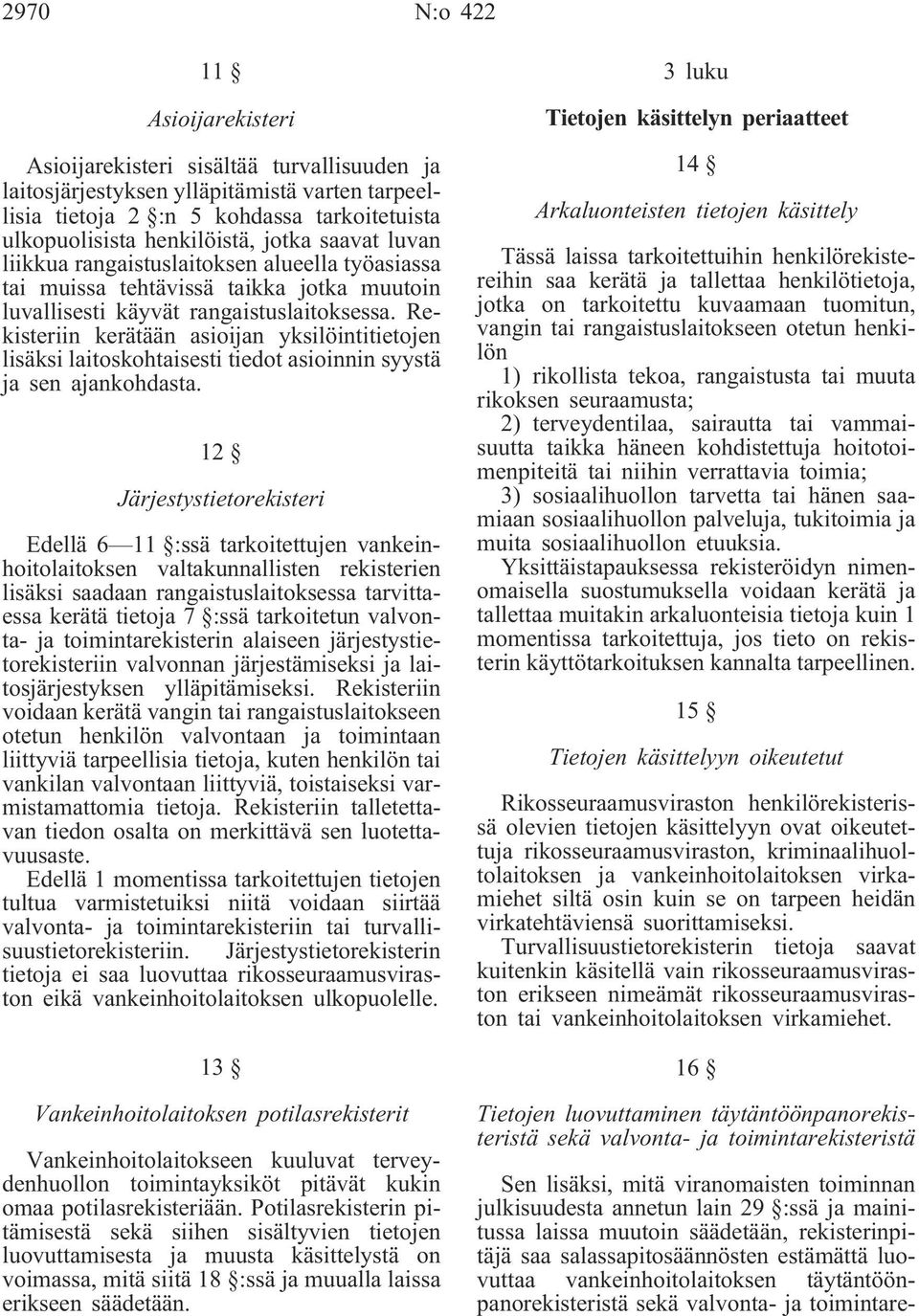 2970 N:o 422

11 §

Asioijarekisteri

Asioijarekisteri sisältää turvallisuuden ja laitosjärjestyksen ylläpitämistä varten tarpeellisia tietoja 2 §:n 5 kohdassa tarkoitetuista ulkopuolisista henkilöistä, jotka saavat luvan liikkua rangaistuslaitoksen alueella työasiassa tai muissa tehtävissä taikka jotka muutoin luvallisesti käyvät rangaistuslaitoksessa. Rekisteriin kerätään asioijan yksilöintitietojen lisäksi laitoskohtaisesti tiedot asioinnin syystä ja sen ajankohdasta.

12 §

Järjestystietorekisteri

Edellä 6—11 §:ssä tarkoitettujen vankeinhoitolaitoksen valtakunnallisten rekisterien lisäksi saadaan rangaistuslaitoksessa tarvittaessa kerätä tietoja 7 §:ssä tarkoitetun valvonta- ja toimintarekisterin alaiseen järjestystietorekisteriin valvonnan järjestämiseksi ja laitosjärjestyksen ylläpitämiseksi. Rekisteriin voidaan kerätä vangin tai rangaistuslaitokseen otetun henkilön valvontaan ja toimintaan liittyviä tarpeellisia tietoja, kuten henkilön tai vankilan valvontaan liittyviä, toistaiseksi varmistamattomia tietoja. Rekisteriin talletettavan tiedon osalta on merkittävä sen luotettavuusaste.

Edellä 1 momentissa tarkoitettujen tietojen tultua varmistetuiksi niitä voidaan siirtää valvonta- ja toimintarekisteriin tai turvallisuustietorekisteriin. Järjestystietorekisterin tietoja ei saa luovuttaa rikosseuraamusviraston eikä vankeinhoitolaitoksen ulkopuolelle.

13 §

Vankeinhoitolaitoksen potilasrekisterit

Vankeinhoitolaitokseen kuuluvat terveydenhuollon toimintayksiköt pitävät kukin omaa potilasrekisteriään. Potilasrekisterin pitämisestä sekä siihen sisältyvien tietojen luovuttamisesta ja muusta käsittelystä on voimassa, mitä siitä 18 §:ssä ja muualla laissa erikseen säädetään.

3 luku

Tietojen käsittelyn periaatteet

14 §

Arkaluonteisten tietojen käsittely

Tässä laissa tarkoitettuihin henkilörekistereihin saa kerätä ja tallettaa henkilötietoja, jotka on tarkoitettu kuvaamaan tuomitun, vangin tai rangaistuslaitokseen otetun henkilön

1) rikollista tekoa, rangaistusta tai muuta rikoksen seuraamusta;

2) terveydentilaa, sairautta tai vammaisuutta taikka häneen kohdistettuja hoitotoimenpiteitä tai niihin verrattavia toimia;

3) sosiaalihuollon tarvetta tai hänen saamiaan sosiaalihuollon palveluja, tukitoimia ja muita sosiaalihuollon etuuksia.

Yksittäistapauksessa rekisteröidyn nimenomaisella suostumuksella voidaan kerätä ja tallettaa muitakin arkaluonteisia tietoja kuin 1 momentissa tarkoitettuja, jos tieto on rekisterin käyttötarkoituksen kannalta tarpeellinen.

15 §

Tietojen käsittelyyn oikeutetut

Rikosseuraamusviraston henkilörekisterissä olevien tietojen käsittelyyn ovat oikeutettuja rikosseuraamusviraston, kriminaalihuoltolaitoksen ja vankeinhoitolaitoksen virkamiehet siltä osin kuin se on tarpeen heidän virkatehtäviensä suorittamiseksi.

Turvallisuustietorekisterin tietoja saavat kuitenkin käsitellä vain rikosseuraamusviraston erikseen nimeämät rikosseuraamusviraston tai vankeinhoitolaitoksen virkamiehet.

16 §

Tietojen luovuttaminen täytäntöönpanorekisteristä sekä valvonta- ja toimintarekisteristä

Sen lisäksi, mitä viranomaisten toiminnan julkisuudesta annetun lain 29 §:ssä ja mainitussa laissa muutoin säädetään, rekisterinpitäjä saa salassapitosäännösten estämättä luovuttaa vankeinhoitolaitoksen täytäntöönpanorekisteristä sekä valvonta- ja toimintare-